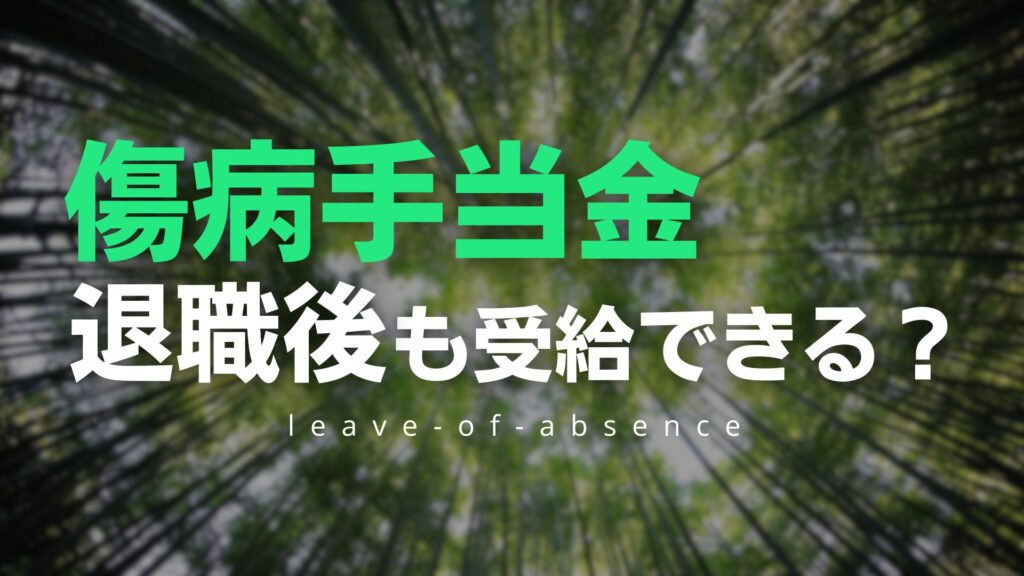 傷病手当金
退職後も受給できる？
leave-of-absence